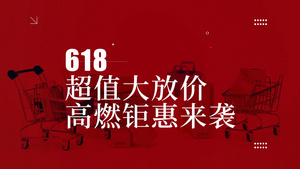 618
超值大放价
高燃钜惠来袭